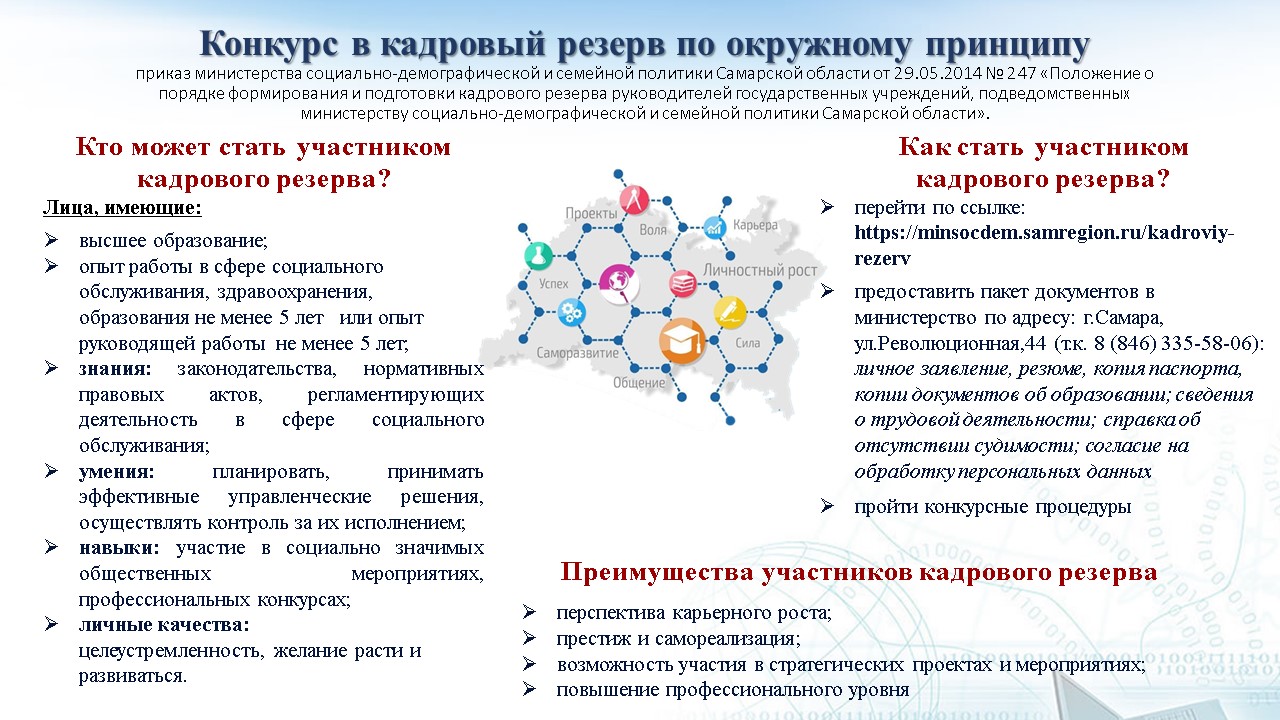 Конкурс в кадровый резерв по окружному принципу

приказ министерства социально-демографической и семейной политики Самарской области от 29.05.2014 № 247 «Положение о порядке формирования и подготовки кадрового резерва руководителей государственных учреждений, подведомственных министерству социально-демографической и семейной политики Самарской области».

Кто может стать участником кадрового резерва?

Лица, имеющие:

➢ высшее образование;
➢ опыт работы в сфере социального обслуживания, здравоохранения, образования не менее 5 лет или опыт руководящей работы не менее 5 лет;
➢ знания: законодательства, нормативных правовых актов, регламентирующих деятельность в сфере социального обслуживания;
➢ умения: планировать, принимать эффективные управленческие решения, осуществлять контроль за их исполнением;
➢ навыки: участие в социально значимых общественных мероприятиях, профессиональных конкурсах;
➢ личные качества: целеустремленность, желание расти и развиваться.

Проекты
Воля
Карьера
Успех
Личностный рост
Саморазвитие
Сила
Общение

Как стать участником кадрового резерва?

➢ перейти по ссылке: https://minsocdem.samregion.ru/kadroviy-rezerv
➢ предоставить пакет документов в министерство по адресу: г.Самара, ул.Революционная,44 (т.к. 8 (846) 335-58-06): личное заявление, резюме, копия паспорта, копии документов об образовании; сведения о трудовой деятельности; справка об отсутствии судимости; согласие на обработку персональных данных
➢ пройти конкурсные процедуры

Преимущества участников кадрового резерва

➢ перспектива карьерного роста;
➢ престиж и самореализация;
➢ возможность участия в стратегических проектах и мероприятиях;
➢ повышение профессионального уровня